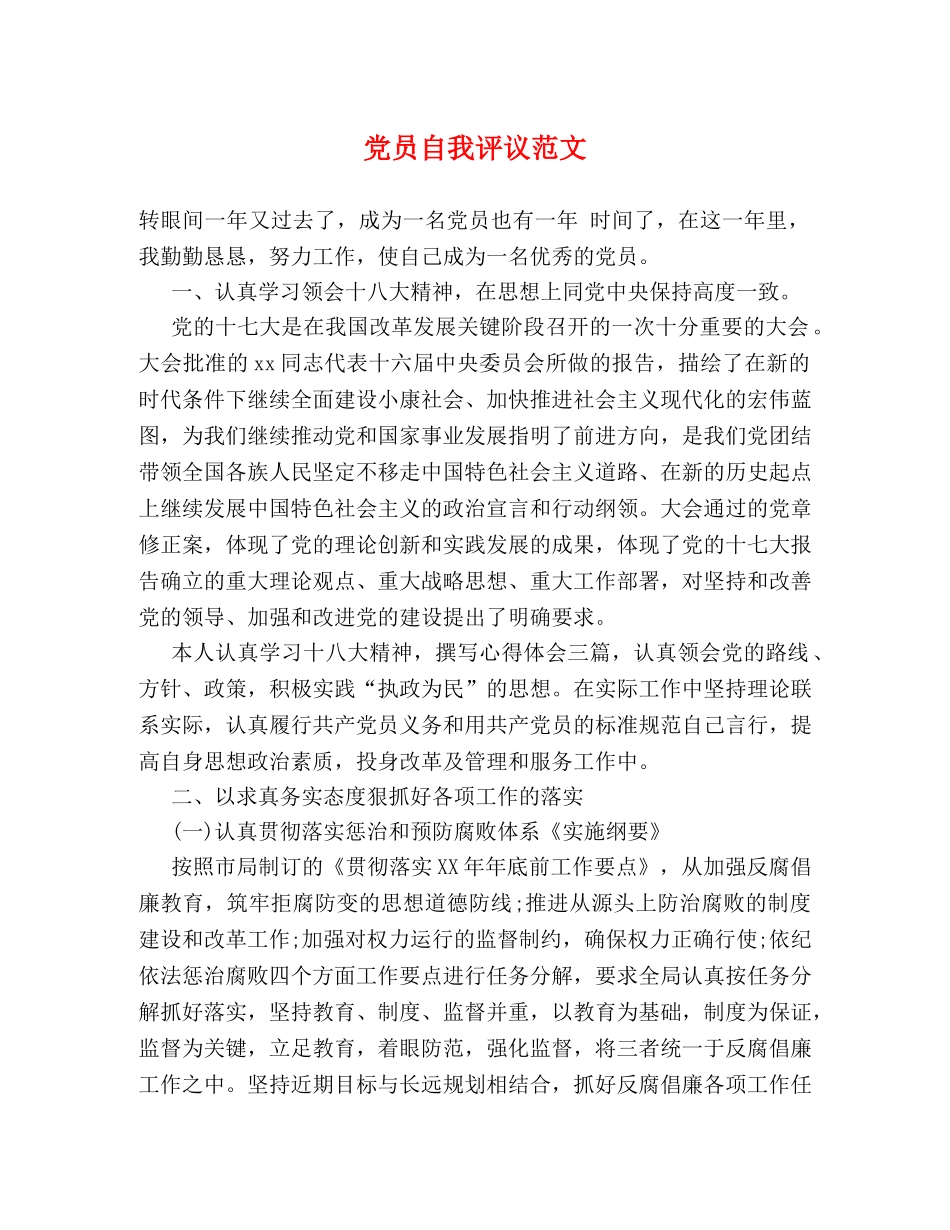 党员自我评议范文

转眼间一年又过去了，成为一名党员也有一年 时间了，在这一年里，我勤勤恳恳，努力工作，使自己成为一名优秀的党员。

一、认真学习领会十八大精神，在思想上同党中央保持高度一致。

党的十七大是在我国改革发展关键阶段召开的一次十分重要的大会。大会批准的xx同志代表十六届中央委员会所做的报告，描绘了在新的时代条件下继续全面建设小康社会、加快推进社会主义现代化的宏伟蓝图，为我们继续推动党和国家事业发展指明了前进方向，是我们党团结带领全国各族人民坚定不移走中国特色社会主义道路、在新的历史起点上继续发展中国特色社会主义的政治宣言和行动纲领。大会通过的党章修正案，体现了党的理论创新和实践发展的成果，体现了党的十七大报告确立的重大理论观点、重大战略思想、重大工作部署，对坚持和改善党的领导、加强和改进党的建设提出了明确要求。

本人认真学习十八大精神，撰写心得体会三篇，认真领会党的路线、方针、政策，积极实践“执政为民”的思想。在实际工作中坚持理论联系实际，认真履行共产党员义务和用共产党员的标准规范自己言行，提高自身思想政治素质，投身改革及管理和服务工作中。

二、以求真务实态度狠抓好各项工作的落实

(一)认真贯彻落实惩治和预防腐败体系《实施纲要》

按照市局制订的《贯彻落实XX年年底前工作要点》，从加强反腐倡廉教育，筑牢拒腐防变的思想道德防线;推进从源头上防治腐败的制度建设和改革工作;加强对权力运行的监督制约，确保权力正确行使;依纪依法惩治腐败四个方面工作要点进行任务分解，要求全局认真按任务分解抓好落实，坚持教育、制度、监督并重，以教育为基础，制度为保证，监督为关键，立足教育，着眼防范，强化监督，将三者统一于反腐倡廉工作之中。坚持近期目标与长远规划相结合，抓好反腐倡廉各项工作任